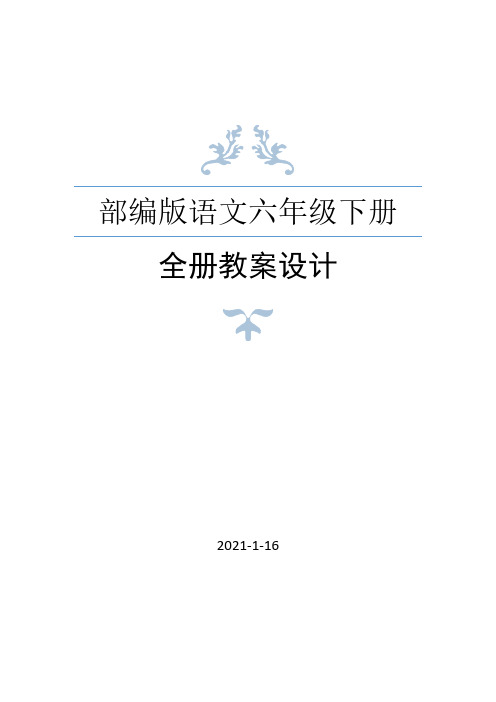 部编版语文六年级下册

全册教案设计

2021-1-16